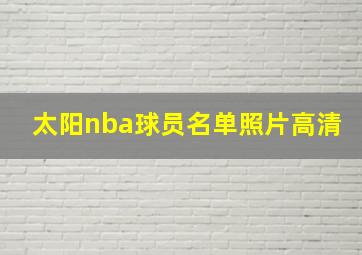 太阳nba球员名单照片高清